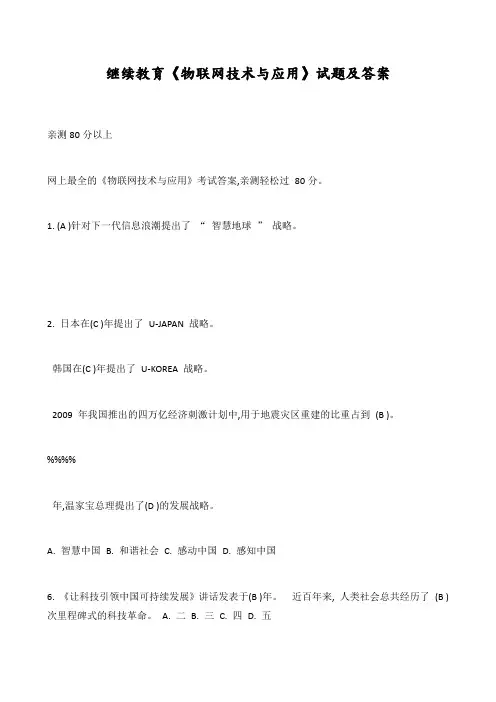 继续教育《物联网技术与应用》试题及答案

亲测 80 分以上

网上最全的《物联网技术与应用》考试答案,亲测轻松过 80 分。

1. (A )针对下一代信息浪潮提出了 “ 智慧地球 ” 战略。

2. 日本在(C )年提出了 U-JAPAN 战略。

韩国在(C )年提出了 U-KOREA 战略。

2009 年我国推出的四万亿经济刺激计划中,用于地震灾区重建的比重占到 (B )。

%%%%

年,温家宝总理提出了(D )的发展战略。

A. 智慧中国 B. 和谐社会 C. 感动中国 D. 感知中国

6. 《让科技引领中国可持续发展》讲话发表于(B )年。 近百年来, 人类社会总共经历了 (B ) 次里程碑式的科技革命。 A. 二 B. 三 C. 四 D. 五